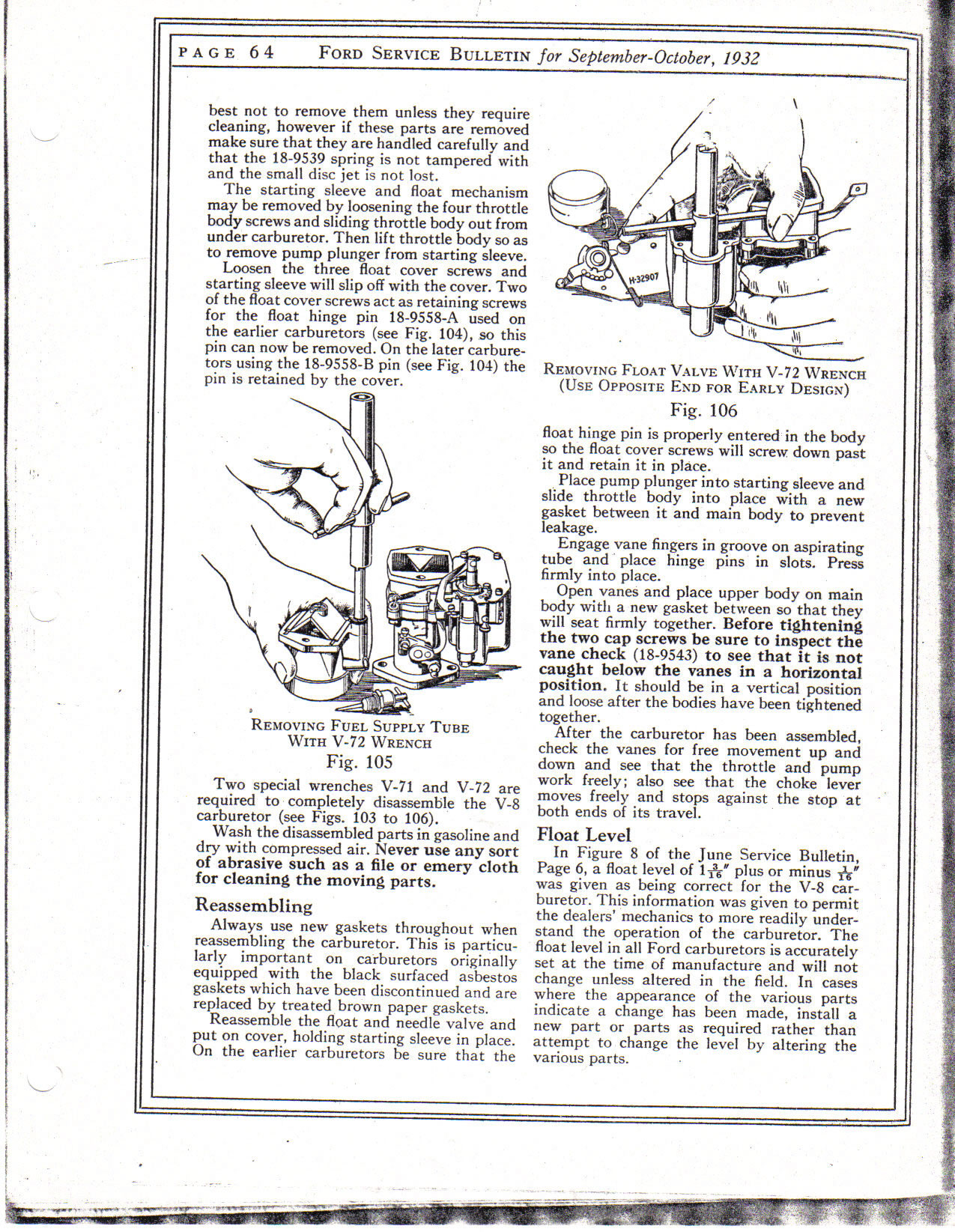 PAGE 64 FORD SERVICE BULLETIN for September-October, 1932

best not to remove them unless they require cleaning, however if these parts are removed make sure that they are handled carefully and that the 18-9539 spring is not tampered with and the small disc jet is not lost.

The starting sleeve and float mechanism may be removed by loosening the four throttle body screws and sliding throttle body out from under carburetor. Then lift throttle body so as to remove pump plunger from starting sleeve.

Loosen the three float cover screws and starting sleeve will slip off with the cover. Two of the float cover screws act as retaining screws for the float hinge pin 18-9558-A used on the earlier carburetors (see Fig. 104), so this pin can now be removed. On the later carburetors using the 18-9558-B pin (see Fig. 104) the pin is retained by the cover.

REMOVING FUEL SUPPLY TUBE WITH V-72 WRENCH
Fig. 105

Two special wrenches V-71 and V-72 are required to completely disassemble the V-8 carburetor (see Figs. 103 to 106).

Wash the disassembled parts in gasoline and dry with compressed air. Never use any sort of abrasive such as a file or emery cloth for cleaning the moving parts.

Reassembling

Always use new gaskets throughout when reassembling the carburetor. This is particularly important on carburetors originally equipped with the black surfaced asbestos gaskets which have been discontinued and are replaced by treated brown paper gaskets.

Reassemble the float and needle valve and put on cover, holding starting sleeve in place. On the earlier carburetors be sure that the

H-32907

REMOVING FLOAT VALVE WITH V-72 WRENCH (USE OPPOSITE END FOR EARLY DESIGN)
Fig. 106

float hinge pin is properly entered in the body so the float cover screws will screw down past it and retain it in place.

Place pump plunger into starting sleeve and slide throttle body into place with a new gasket between it and main body to prevent leakage.

Engage vane fingers in groove on aspirating tube and place hinge pins in slots. Press firmly into place.

Open vanes and place upper body on main body with a new gasket between so that they will seat firmly together. Before tightening the two cap screws be sure to inspect the vane check (18-9543) to see that it is not caught below the vanes in a horizontal position. It should be in a vertical position and loose after the bodies have been tightened together.

After the carburetor has been assembled, check the vanes for free movement up and down and see that the throttle and pump work freely; also see that the choke lever moves freely and stops against the stop at both ends of its travel.

Float Level

In Figure 8 of the June Service Bulletin, Page 6, a float level of $1\frac{3}{16}''$ plus or minus $\frac{1}{16}''$ was given as being correct for the V-8 carburetor. This information was given to permit the dealers' mechanics to more readily understand the operation of the carburetor. The float level in all Ford carburetors is accurately set at the time of manufacture and will not change unless altered in the field. In cases where the appearance of the various parts indicate a change has been made, install a new part or parts as required rather than attempt to change the level by altering the various parts.